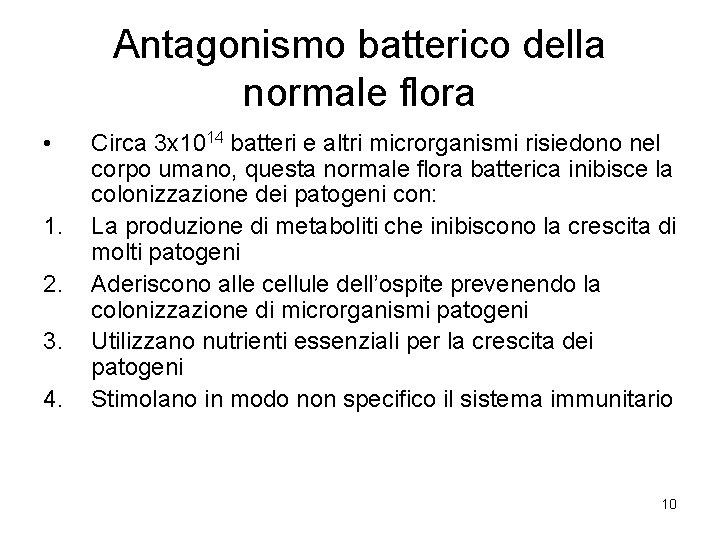 Antagonismo batterico della normale flora

• Circa $3x10^{14}$ batteri e altri microrganismi risiedono nel corpo umano, questa normale flora batterica inibisce la colonizzazione dei patogeni con:

1. La produzione di metaboliti che inibiscono la crescita di molti patogeni
2. Aderiscono alle cellule dell'ospite prevenendo la colonizzazione di microrganismi patogeni
3. Utilizzano nutrienti essenziali per la crescita dei patogeni
4. Stimolano in modo non specifico il sistema immunitario

10